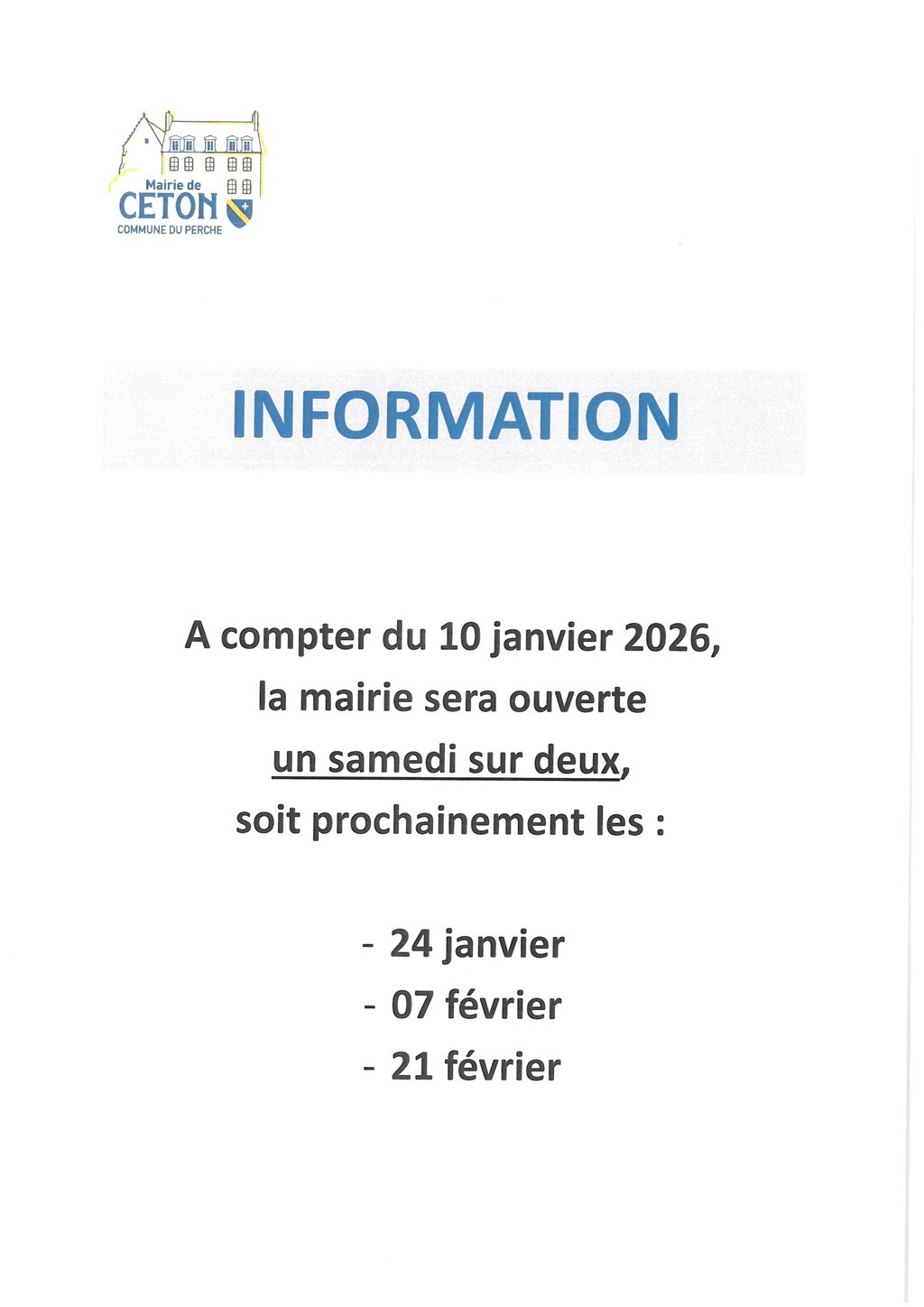 Mairie de
CETON
COMMUNE DU PERCHE

INFORMATION

A compter du 10 janvier 2026,
la mairie sera ouverte
un samedi sur deux,
soit prochainement les :

- 24 janvier
- 07 février
- 21 février